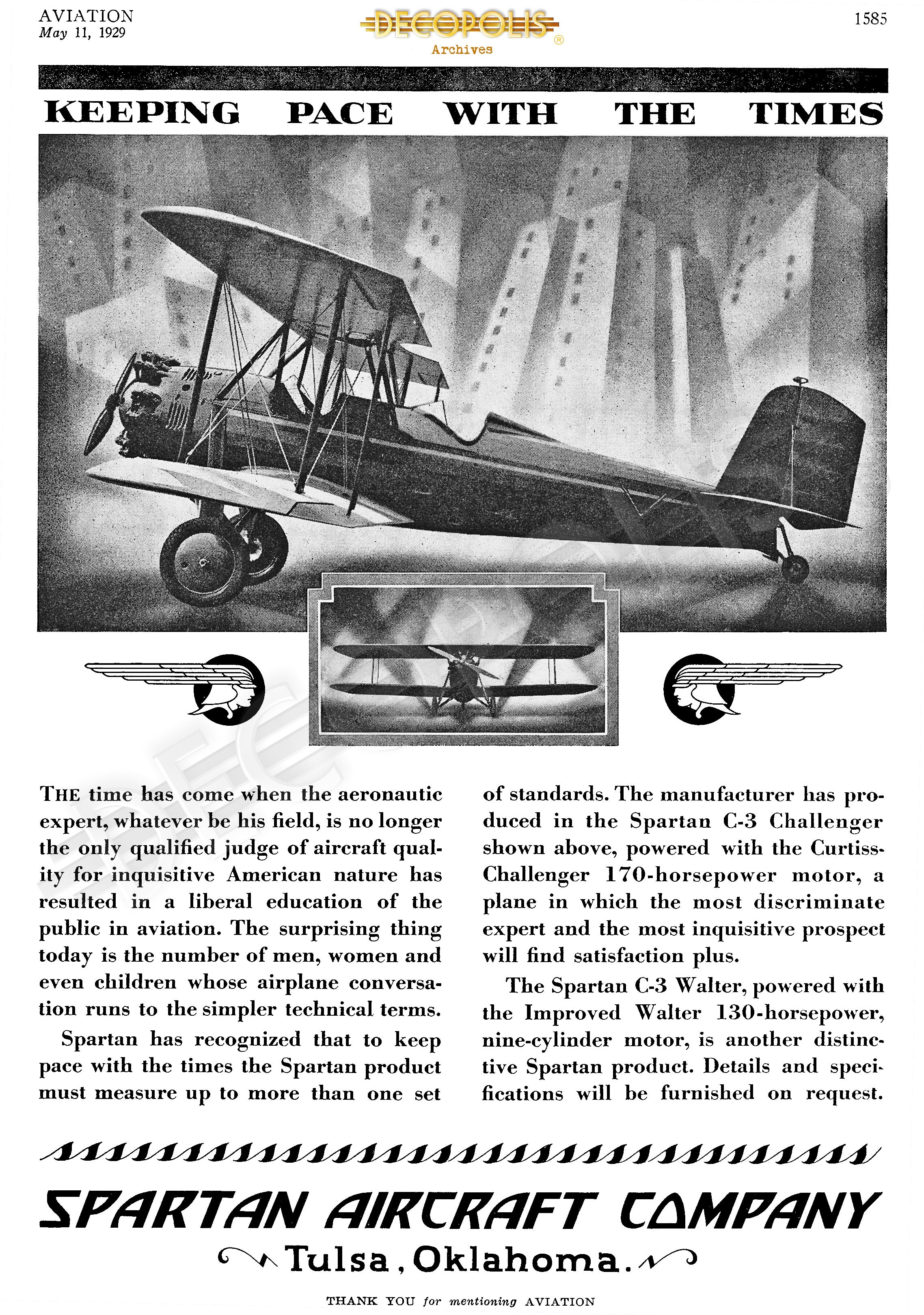 AVIATION
May 11, 1929

DECOPOLIS®
Archives

1585

KEEPING PACE WITH THE TIMES

THE time has come when the aeronautic expert, whatever be his field, is no longer the only qualified judge of aircraft quality for inquisitive American nature has resulted in a liberal education of the public in aviation. The surprising thing today is the number of men, women and even children whose airplane conversation runs to the simpler technical terms.

Spartan has recognized that to keep pace with the times the Spartan product must measure up to more than one set of standards. The manufacturer has produced in the Spartan C-3 Challenger shown above, powered with the Curtiss-Challenger 170-horsepower motor, a plane in which the most discriminate expert and the most inquisitive prospect will find satisfaction plus.

The Spartan C-3 Walter, powered with the Improved Walter 130-horsepower, nine-cylinder motor, is another distinctive Spartan product. Details and specifications will be furnished on request.

SPARTAN AIRCRAFT COMPANY
Tulsa, Oklahoma.

THANK YOU for mentioning AVIATION